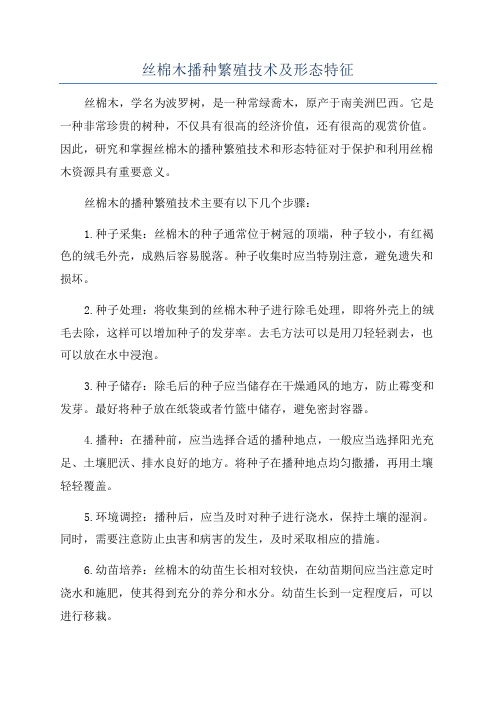 丝棉木播种繁殖技术及形态特征

丝棉木，学名为波罗树，是一种常绿乔木，原产于南美洲巴西。它是一种非常珍贵的树种，不仅具有很高的经济价值，还有很高的观赏价值。因此，研究和掌握丝棉木的播种繁殖技术和形态特征对于保护和利用丝棉木资源具有重要意义。

丝棉木的播种繁殖技术主要有以下几个步骤：

1.种子采集：丝棉木的种子通常位于树冠的顶端，种子较小，有红褐色的绒毛外壳，成熟后容易脱落。种子收集时应当特别注意，避免遗失和损坏。

2.种子处理：将收集到的丝棉木种子进行除毛处理，即将外壳上的绒毛去除，这样可以增加种子的发芽率。去毛方法可以是用刀轻轻剥去，也可以放在水中浸泡。

3.种子储存：除毛后的种子应当储存在干燥通风的地方，防止霉变和发芽。最好将种子放在纸袋或者竹篮中储存，避免密封容器。

4.播种：在播种前，应当选择合适的播种地点，一般应当选择阳光充足、土壤肥沃、排水良好的地方。将种子在播种地点均匀撒播，再用土壤轻轻覆盖。

5.环境调控：播种后，应当及时对种子进行浇水，保持土壤的湿润。同时，需要注意防止虫害和病害的发生，及时采取相应的措施。

6.幼苗培养：丝棉木的幼苗生长相对较快，在幼苗期间应当注意定时浇水和施肥，使其得到充分的养分和水分。幼苗生长到一定程度后，可以进行移栽。